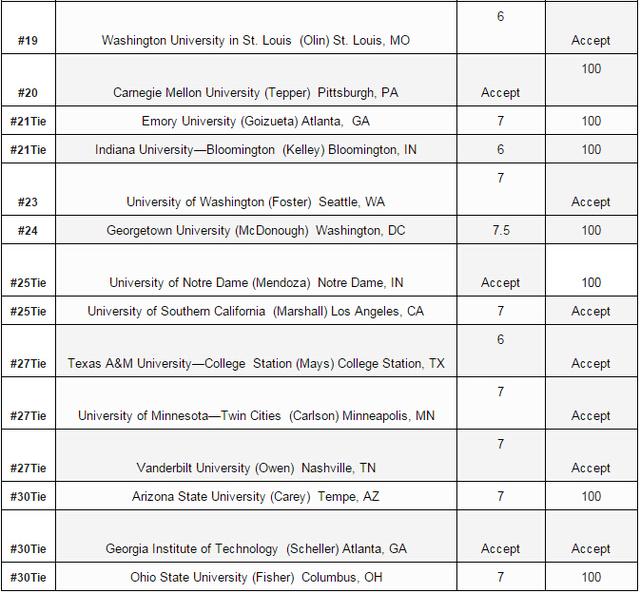 | #19 | Washington University in St. Louis (Olin) St. Louis, MO | 6 | Accept |
|---|---|---|---|
| #20 | Carnegie Mellon University (Tepper) Pittsburgh, PA | Accept | 100 |
| #21Tie | Emory University (Goizueta) Atlanta, GA | 7 | 100 |
| #21Tie | Indiana University—Bloomington (Kelley) Bloomington, IN | 6 | 100 |
| #23 | University of Washington (Foster) Seattle, WA | 7 | Accept |
| #24 | Georgetown University (McDonough) Washington, DC | 7.5 | 100 |
| #25Tie | University of Notre Dame (Mendoza) Notre Dame, IN | Accept | 100 |
| #25Tie | University of Southern California (Marshall) Los Angeles, CA | 7 | Accept |
| #27Tie | Texas A&M University—College Station (Mays) College Station, TX | 6 | Accept |
| #27Tie | University of Minnesota—Twin Cities (Carlson) Minneapolis, MN | 7 | Accept |
| #27Tie | Vanderbilt University (Owen) Nashville, TN | 7 | Accept |
| #30Tie | Arizona State University (Carey) Tempe, AZ | 7 | 100 |
| #30Tie | Georgia Institute of Technology (Scheller) Atlanta, GA | Accept | Accept |
| #30Tie | Ohio State University (Fisher) Columbus, OH | 7 | 100 |